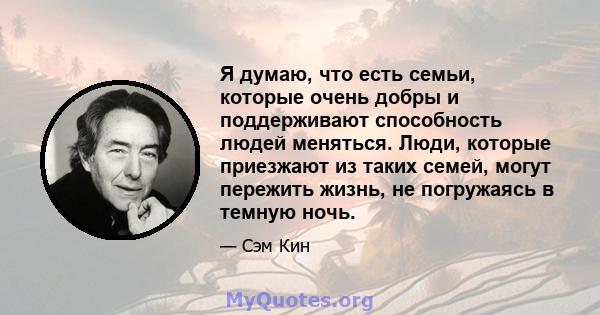 Я думаю, что есть семьи, которые очень добры и поддерживают способность людей меняться. Люди, которые приезжают из таких семей, могут пережить жизнь, не погружаясь в темную ночь.

— Сэм Кин

MyQuotes.org